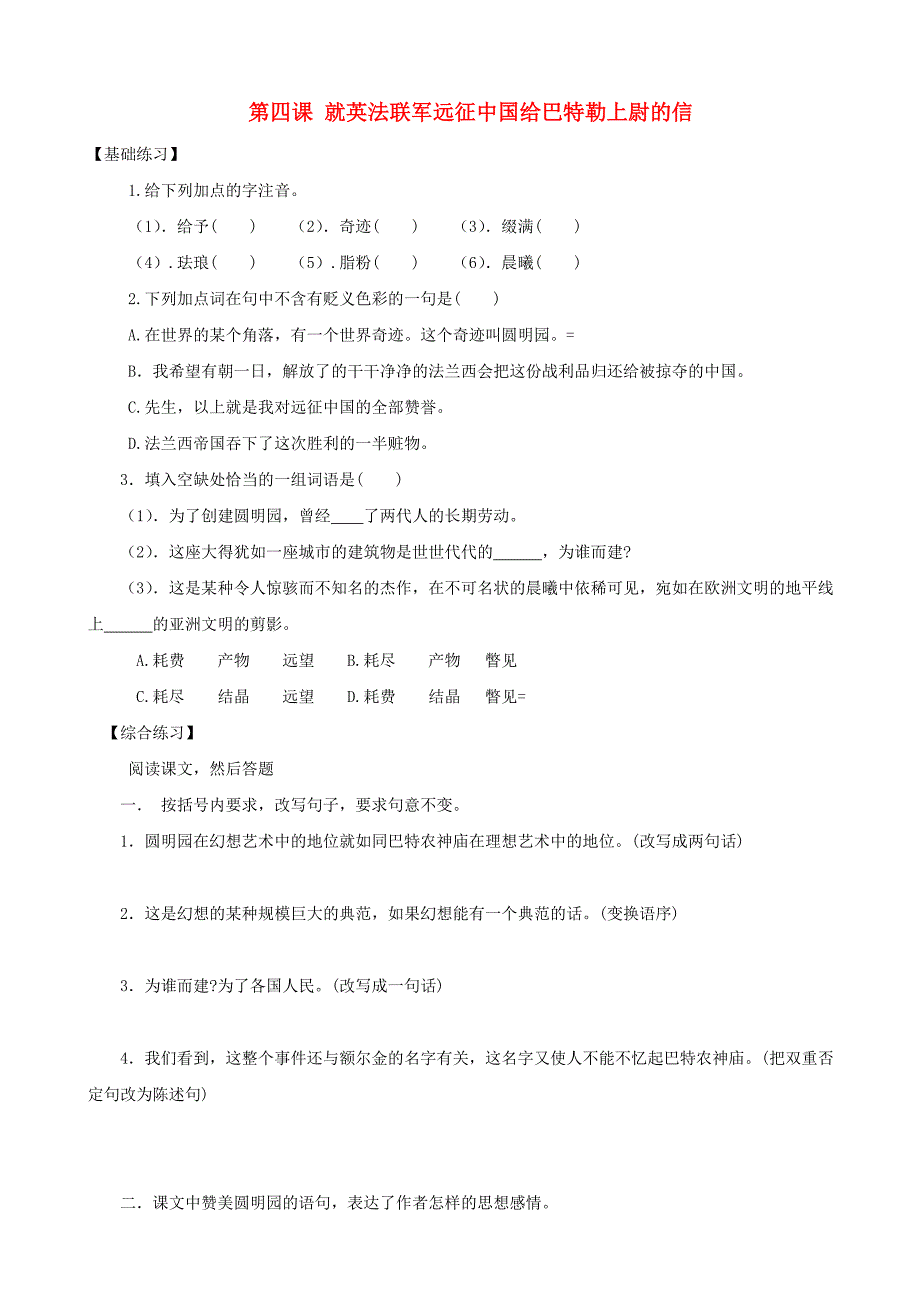 第四课 就英法联军远征中国给巴特勒上尉的信

【基础练习】

1.给下列加点的字注音。

（1）.给予（ ） （2）.奇迹（ ） （3）.缀满（ ）

（4）.珐琅（ ） （5）.脂粉（ ） （6）.晨曦（ ）

2.下列加点词在句中不含有贬义色彩的一句是（ ）

A.在世界的某个角落，有一个世界奇迹。这个奇迹叫圆明园。=

B．我希望有朝一日，解放了的干干净净的法兰西会把这份战利品归还给被掠夺的中国。

C.先生，以上就是我对远征中国的全部赞誉。

D.法兰西帝国吞下了这次胜利的一半赃物。

3．填入空缺处恰当的一组词语是（ ）

（1）.为了创建圆明园，曾经____了两代人的长期劳动。

（2）.这座大得犹如一座城市的建筑物是世世代代的______，为谁而建?

（3）.这是某种令人惊骇而不知名的杰作，在不可名状的晨曦中依稀可见，宛如在欧洲文明的地平线上______的亚洲文明的剪影。

A.耗费 产物 远望 B.耗尽 产物 瞥见

C.耗尽 结晶 远望 D.耗费 结晶 瞥见=

【综合练习】

阅读课文，然后答题

一． 按括号内要求，改写句子，要求句意不变。

1．圆明园在幻想艺术中的地位就如同巴特农神庙在理想艺术中的地位。(改写成两句话)

2．这是幻想的某种规模巨大的典范，如果幻想能有一个典范的话。(变换语序)

3．为谁而建?为了各国人民。(改写成一句话)

4．我们看到，这整个事件还与额尔金的名字有关，这名字又使人不能不忆起巴特农神庙。(把双重否定句改为陈述句)

二．课文中赞美圆明园的语句，表达了作者怎样的思想感情。